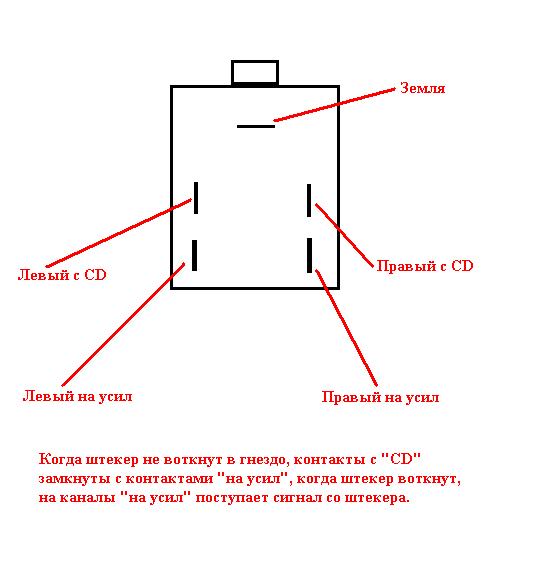 Земля

Левый с CD

Правый с CD

Левый на усил

Правый на усил

Когда штекер не воткнут в гнездо, контакты с "CD" замкнуты с контактами "на усил", когда штекер воткнут, на каналы "на усил" поступает сигнал со штекера.